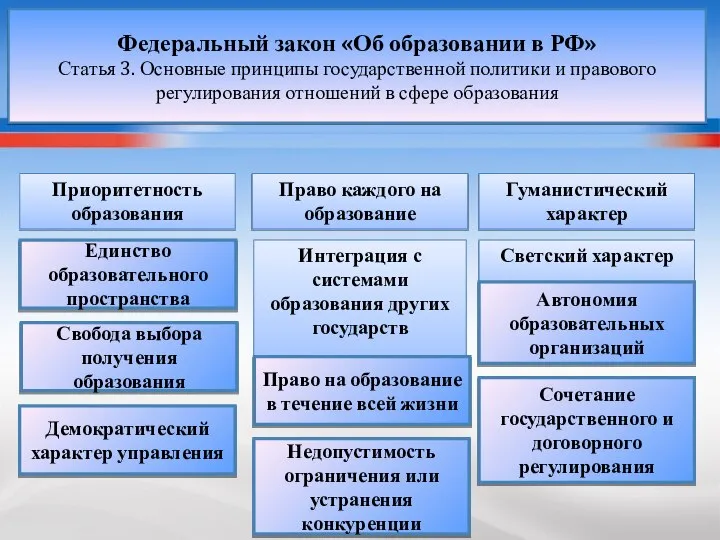 Федеральный закон «Об образовании в РФ»
Статья 3. Основные принципы государственной политики и правового регулирования отношений в сфере образования

Приоритетность образования

Единство образовательного пространства

Свобода выбора получения образования

Демократический характер управления

Право каждого на образование

Интеграция с системами образования других государств

Право на образование в течение всей жизни

Недопустимость ограничения или устранения конкуренции

Гуманистический характер

Светский характер

Автономия образовательных организаций

Сочетание государственного и договорного регулирования